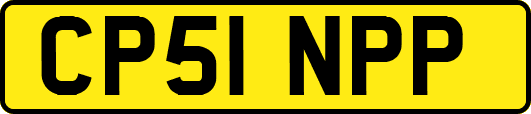 CP51 NPP